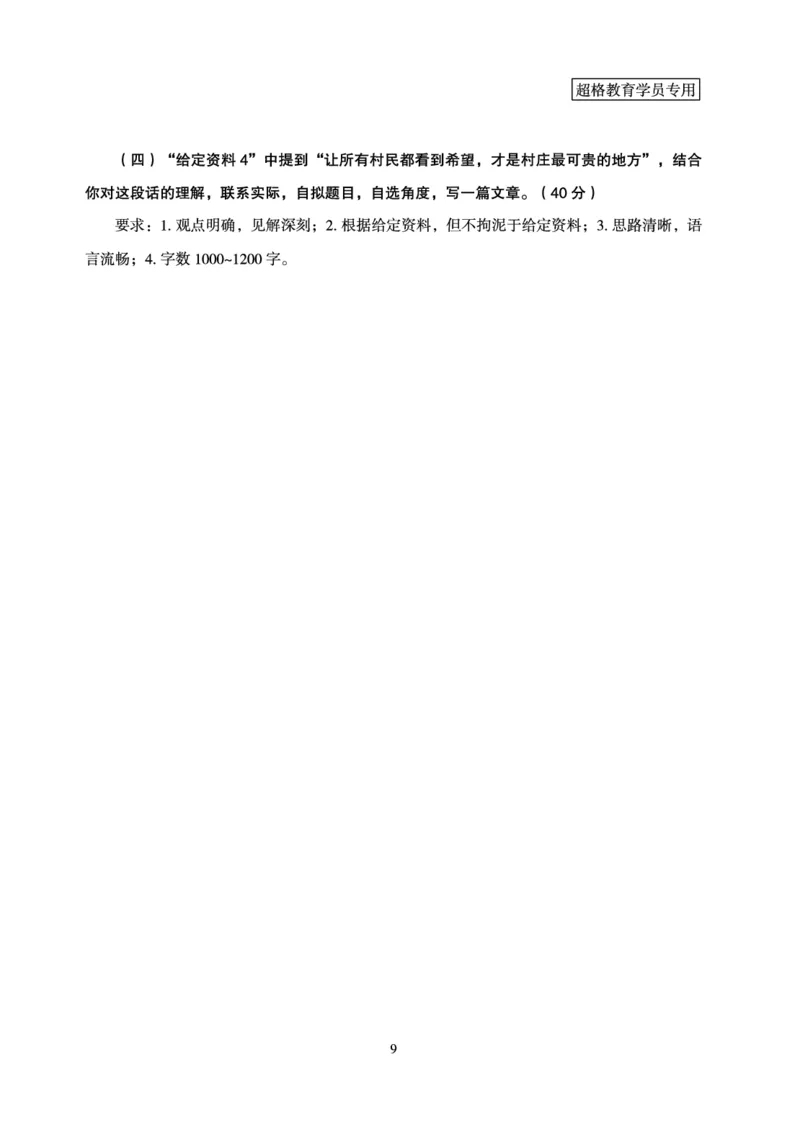 超格教育学员专用

（四）“给定资料 4”中提到“让所有村民都看到希望，才是村庄最可贵的地方”，结合你对这段话的理解，联系实际，自拟题目，自选角度，写一篇文章。（40 分）

要求：1. 观点明确，见解深刻；2. 根据给定资料，但不拘泥于给定资料；3. 思路清晰，语言流畅；4. 字数 1000~1200 字。

9